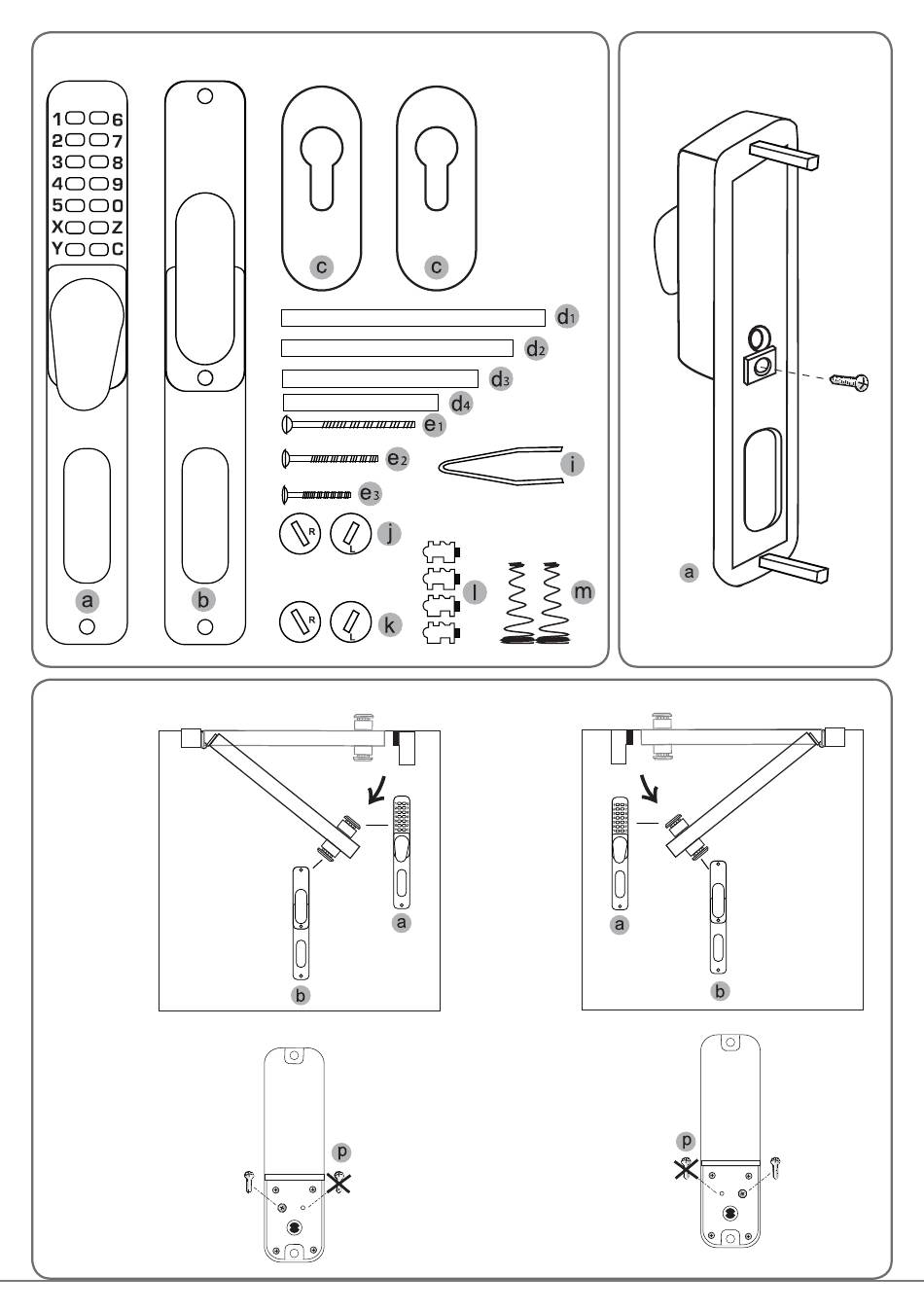 1 6
2 7
3 8
4 9
5 0
X Z
Y C

a

b

c c

$d_1$
$d_2$
$d_3$
$d_4$
$e_1$
$e_2$
$e_3$
i
R L j
R L k
l
m

a

a

b

a

b

p

p